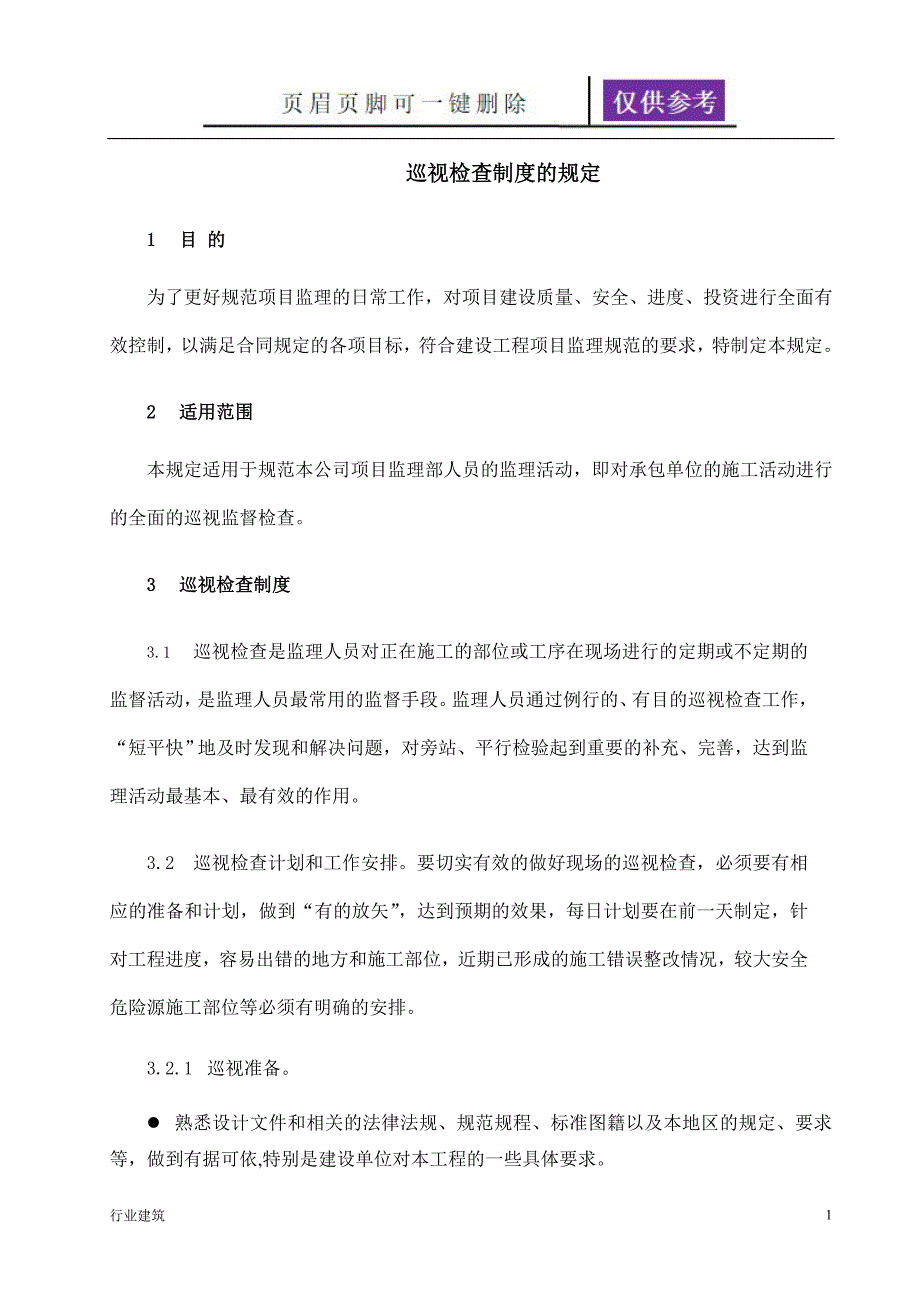 页眉页脚可一键删除 仅供参考

巡视检查制度的规定

1 目 的

为了更好规范项目监理的日常工作，对项目建设质量、安全、进度、投资进行全面有效控制，以满足合同规定的各项目标，符合建设工程项目监理规范的要求，特制定本规定。

2 适用范围

本规定适用于规范本公司项目监理部人员的监理活动，即对承包单位的施工活动进行的全面的巡视监督检查。

3 巡视检查制度

3.1 巡视检查是监理人员对正在施工的部位或工序在现场进行的定期或不定期的监督活动，是监理人员最常用的监督手段。监理人员通过例行的、有目的巡视检查工作，“短平快”地及时发现和解决问题，对旁站、平行检验起到重要的补充、完善，达到监理活动最基本、最有效的作用。

3.2 巡视检查计划和工作安排。要切实有效的做好现场的巡视检查，必须要有相应的准备和计划，做到“有的放矢”，达到预期的效果，每日计划要在前一天制定，针对工程进度，容易出错的地方和施工部位，近期已形成的施工错误整改情况，较大安全危险源施工部位等必须有明确的安排。

3.2.1 巡视准备。

● 熟悉设计文件和相关的法律法规、规范规程、标准图籍以及本地区的规定、要求等，做到有据可依,特别是建设单位对本工程的一些具体要求。

行业建筑

1